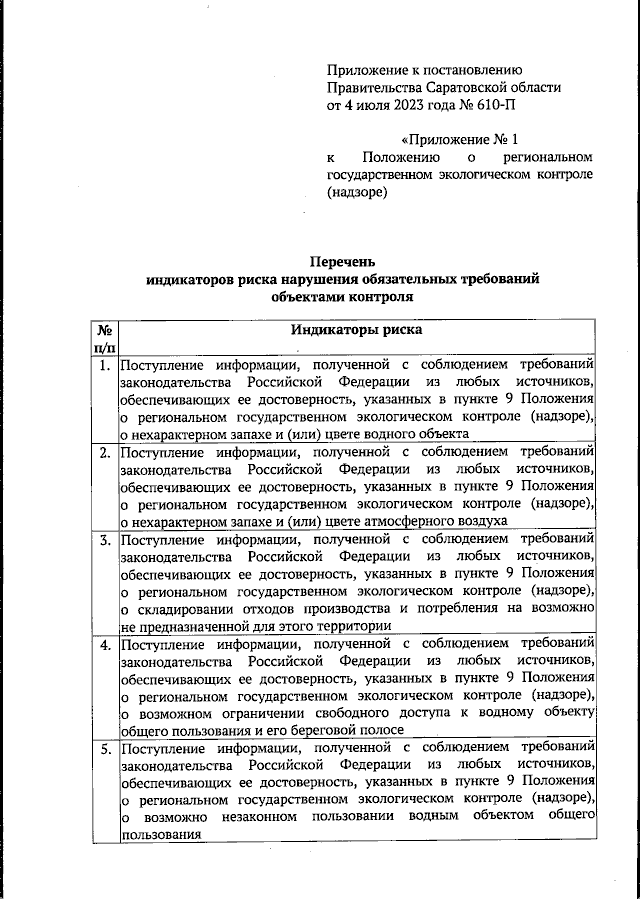 Приложение к постановлению Правительства Саратовской области от 4 июля 2023 года № 610-П

«Приложение № 1 к Положению о региональном государственном экологическом контроле (надзоре)

Перечень
индикаторов риска нарушения обязательных требований объектами контроля

| № п/п | Индикаторы риска |
|---|---|
| 1. | Поступление информации, полученной с соблюдением требований законодательства Российской Федерации из любых источников, обеспечивающих ее достоверность, указанных в пункте 9 Положения о региональном государственном экологическом контроле (надзоре), о нехарактерном запахе и (или) цвете водного объекта |
| 2. | Поступление информации, полученной с соблюдением требований законодательства Российской Федерации из любых источников, обеспечивающих ее достоверность, указанных в пункте 9 Положения о региональном государственном экологическом контроле (надзоре), о нехарактерном запахе и (или) цвете атмосферного воздуха |
| 3. | Поступление информации, полученной с соблюдением требований законодательства Российской Федерации из любых источников, обеспечивающих ее достоверность, указанных в пункте 9 Положения о региональном государственном экологическом контроле (надзоре), о складировании отходов производства и потребления на возможно не предназначенной для этого территории |
| 4. | Поступление информации, полученной с соблюдением требований законодательства Российской Федерации из любых источников, обеспечивающих ее достоверность, указанных в пункте 9 Положения о региональном государственном экологическом контроле (надзоре), о возможном ограничении свободного доступа к водному объекту общего пользования и его береговой полосе |
| 5. | Поступление информации, полученной с соблюдением требований законодательства Российской Федерации из любых источников, обеспечивающих ее достоверность, указанных в пункте 9 Положения о региональном государственном экологическом контроле (надзоре), о возможно незаконном пользовании водным объектом общего пользования |